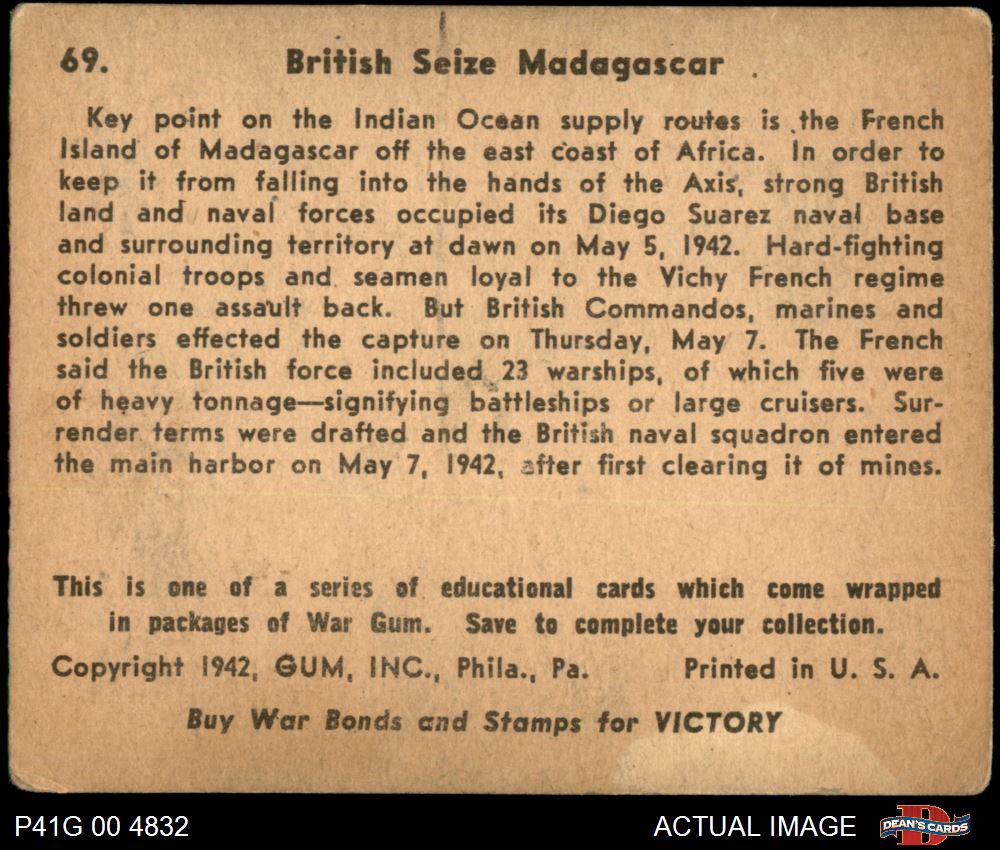 69. British Seize Madagascar

Key point on the Indian Ocean supply routes is the French Island of Madagascar off the east coast of Africa. In order to keep it from falling into the hands of the Axis, strong British land and naval forces occupied its Diego Suarez naval base and surrounding territory at dawn on May 5, 1942. Hard-fighting colonial troops and seamen loyal to the Vichy French regime threw one assault back. But British Commandos, marines and soldiers effected the capture on Thursday, May 7. The French said the British force included 23 warships, of which five were of heavy tonnage—signifying battleships or large cruisers. Surrender terms were drafted and the British naval squadron entered the main harbor on May 7, 1942, after first clearing it of mines.

This is one of a series of educational cards which come wrapped in packages of War Gum. Save to complete your collection.

Copyright 1942, GUM, INC., Phila., Pa. Printed in U. S. A.

Buy War Bonds and Stamps for VICTORY

P41G 00 4832

ACTUAL IMAGE

DEAN'S CARDS